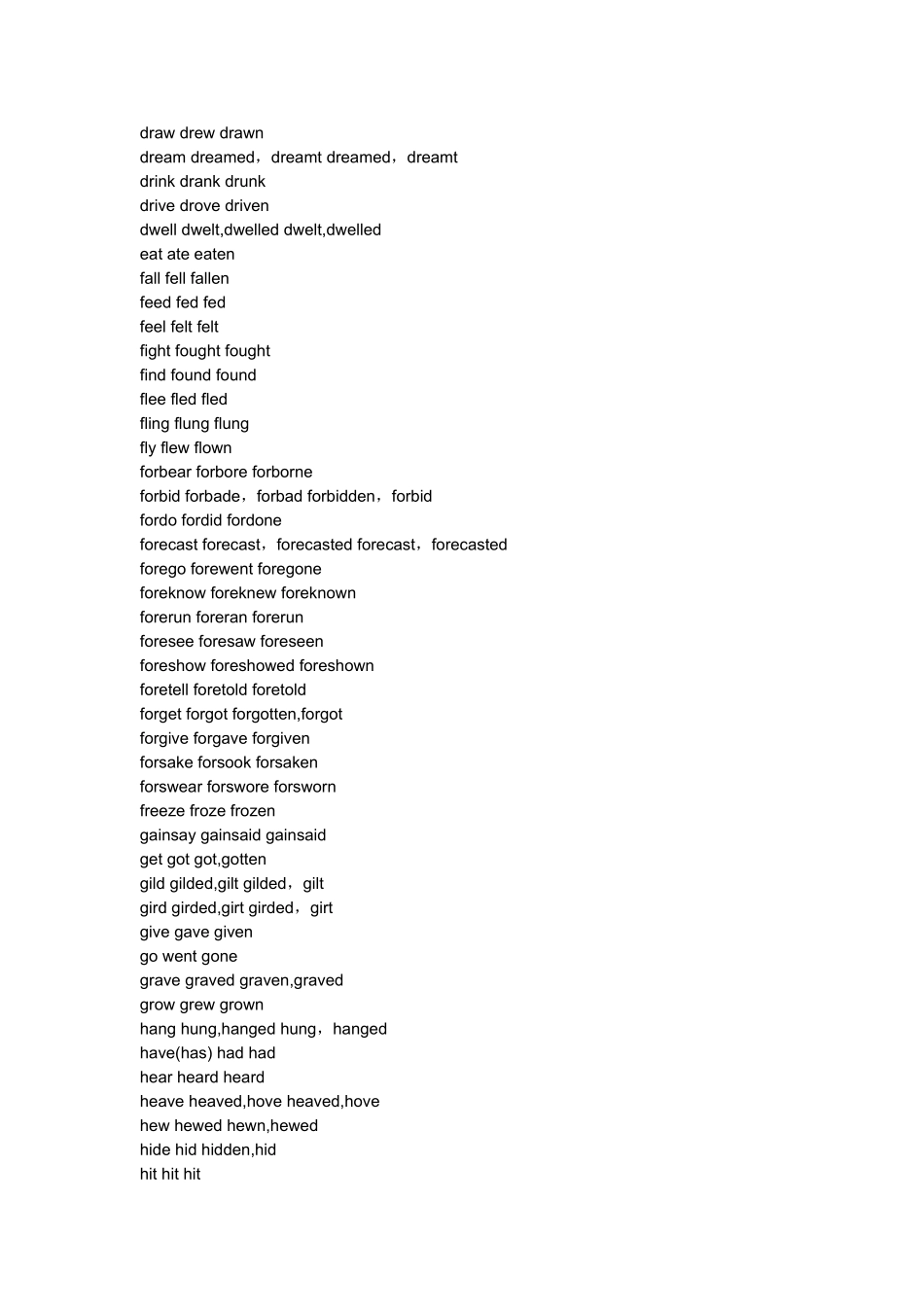 draw drew drawn
dream dreamed，dreamt dreamed，dreamt
drink drank drunk
drive drove driven
dwell dwelt,dwelled dwelt,dwelled
eat ate eaten
fall fell fallen
feed fed fed
feel felt felt
fight fought fought
find found found
flee fled fled
fling flung flung
fly flew flown
forbear forbore forborne
forbid forbade，forbad forbidden，forbid
fordo fordid fordone
forecast forecast，forecasted forecast，forecasted
forego forewent foregone
foreknow foreknew foreknown
forerun foreran forerun
foresee foresaw foreseen
foreshow foreshowed foreshown
foretell foretold foretold
forget forgot forgotten,forgot
forgive forgave forgiven
forsake forsook forsaken
forswear forswore forsworn
freeze froze frozen
gainsay gainsaid gainsaid
get got got,gotten
gild gilded,gilt gilded，gilt
gird girded,girt girded，girt
give gave given
go went gone
grave graved graven,graved
grow grew grown
hang hung,hanged hung，hanged
have(has) had had
hear heard heard
heave heaved,hove heaved,hove
hew hewed hewn,hewed
hide hid hidden,hid
hit hit hit